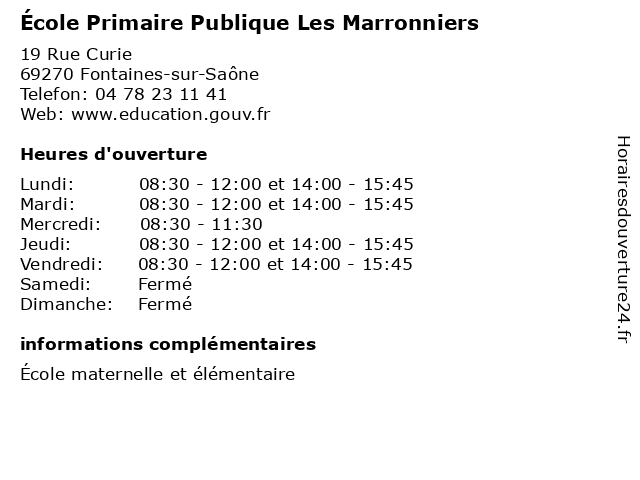 École Primaire Publique Les Marronniers

19 Rue Curie
69270 Fontaines-sur-Saône
Telefon: 04 78 23 11 41
Web: www.education.gouv.fr

Heures d'ouverture

Lundi: 08:30 - 12:00 et 14:00 - 15:45
Mardi: 08:30 - 12:00 et 14:00 - 15:45
Mercredi: 08:30 - 11:30
Jeudi: 08:30 - 12:00 et 14:00 - 15:45
Vendredi: 08:30 - 12:00 et 14:00 - 15:45
Samedi: Fermé
Dimanche: Fermé

informations complémentaires

École maternelle et élémentaire

Horairesdouverture24.fr